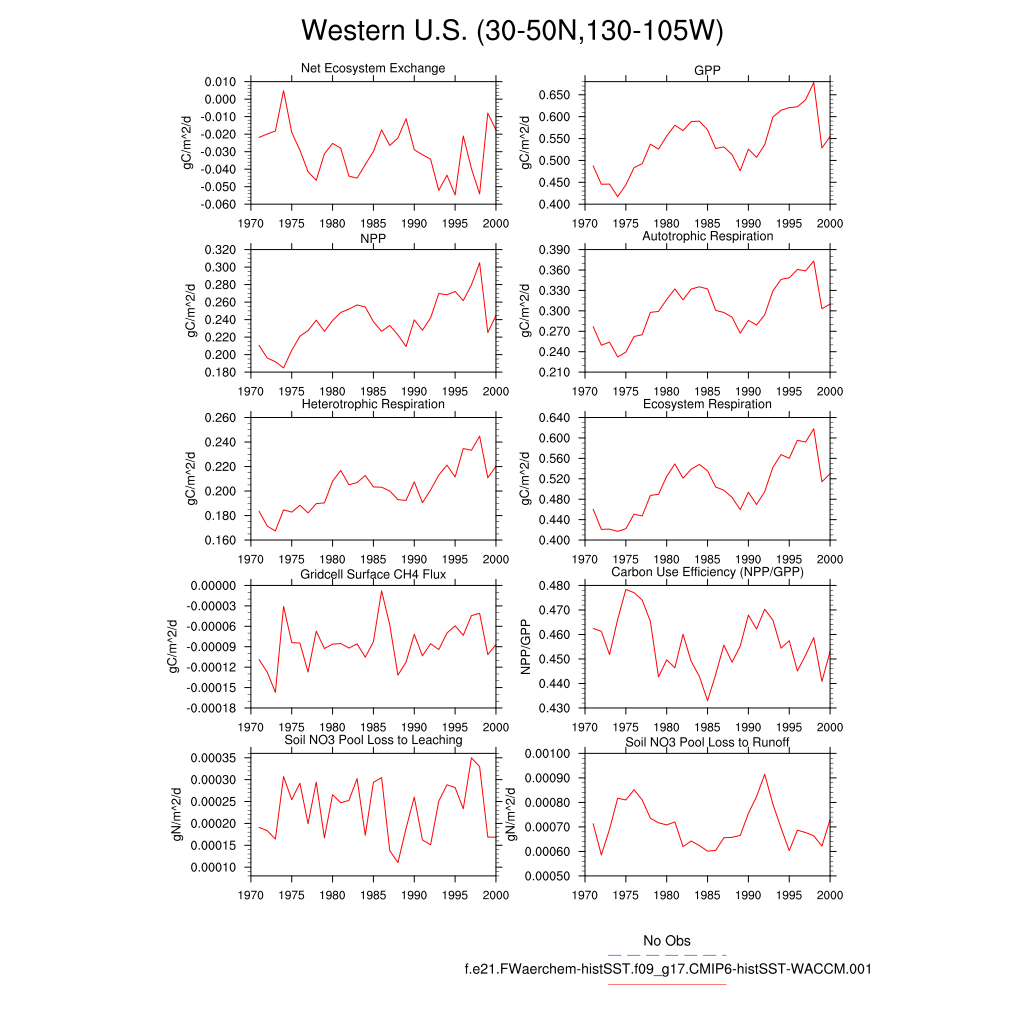 Western U.S. (30-50N,130-105W)

Net Ecosystem Exchange
gC/m^2/d
0.010
0.000
-0.010
-0.020
-0.030
-0.040
-0.050
-0.060
1970 1975 1980 1985 1990 1995 2000

GPP
gC/m^2/d
0.650
0.600
0.550
0.500
0.450
0.400
1970 1975 1980 1985 1990 1995 2000

NPP
gC/m^2/d
0.320
0.300
0.280
0.260
0.240
0.220
0.200
0.180
1970 1975 1980 1985 1990 1995 2000

Autotrophic Respiration
gC/m^2/d
0.390
0.360
0.330
0.300
0.270
0.240
0.210
1970 1975 1980 1985 1990 1995 2000

Heterotrophic Respiration
gC/m^2/d
0.260
0.240
0.220
0.200
0.180
0.160
1970 1975 1980 1985 1990 1995 2000

Ecosystem Respiration
gC/m^2/d
0.640
0.600
0.560
0.520
0.480
0.440
0.400
1970 1975 1980 1985 1990 1995 2000

Gridcell Surface CH4 Flux
gC/m^2/d
0.00000
-0.00003
-0.00006
-0.00009
-0.00012
-0.00015
-0.00018
1970 1975 1980 1985 1990 1995 2000

Carbon Use Efficiency (NPP/GPP)
NPP/GPP
0.480
0.470
0.460
0.450
0.440
0.430
1970 1975 1980 1985 1990 1995 2000

Soil NO3 Pool Loss to Leaching
gN/m^2/d
0.00035
0.00030
0.00025
0.00020
0.00015
0.00010
1970 1975 1980 1985 1990 1995 2000

Soil NO3 Pool Loss to Runoff
gN/m^2/d
0.00100
0.00090
0.00080
0.00070
0.00060
0.00050
1970 1975 1980 1985 1990 1995 2000

No Obs
f.e21.FWaerchem-histSST.f09_g17.CMIP6-histSST-WACCM.001